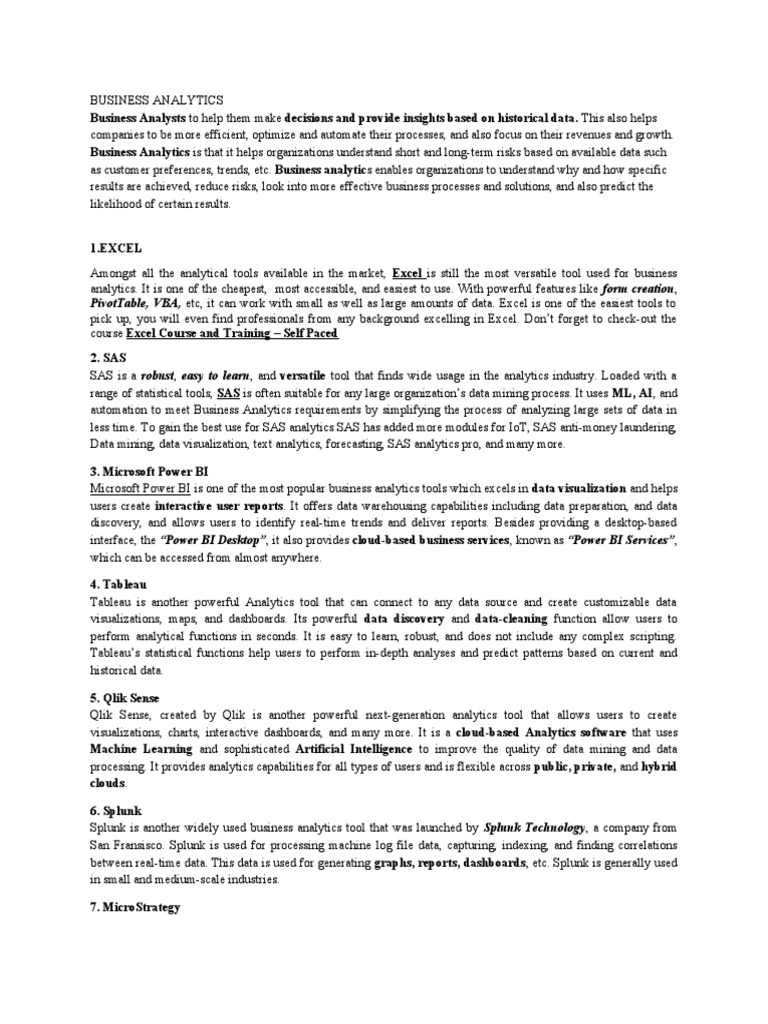 BUSINESS ANALYTICS

Business Analysts to help them make decisions and provide insights based on historical data. This also helps companies to be more efficient, optimize and automate their processes, and also focus on their revenues and growth. Business Analytics is that it helps organizations understand short and long-term risks based on available data such as customer preferences, trends, etc. Business analytics enables organizations to understand why and how specific results are achieved, reduce risks, look into more effective business processes and solutions, and also predict the likelihood of certain results.

1.EXCEL

Amongst all the analytical tools available in the market, Excel is still the most versatile tool used for business analytics. It is one of the cheapest, most accessible, and easiest to use. With powerful features like form creation, PivotTable, VBA, etc, it can work with small as well as large amounts of data. Excel is one of the easiest tools to pick up, you will even find professionals from any background excelling in Excel. Don't forget to check-out the course Excel Course and Training – Self Paced

2. SAS

SAS is a robust, easy to learn, and versatile tool that finds wide usage in the analytics industry. Loaded with a range of statistical tools, SAS is often suitable for any large organization's data mining process. It uses ML, AI, and automation to meet Business Analytics requirements by simplifying the process of analyzing large sets of data in less time. To gain the best use for SAS analytics SAS has added more modules for IoT, SAS anti-money laundering, Data mining, data visualization, text analytics, forecasting, SAS analytics pro, and many more.

3. Microsoft Power BI

Microsoft Power BI is one of the most popular business analytics tools which excels in data visualization and helps users create interactive user reports. It offers data warehousing capabilities including data preparation, and data discovery, and allows users to identify real-time trends and deliver reports. Besides providing a desktop-based interface, the "Power BI Desktop", it also provides cloud-based business services, known as "Power BI Services", which can be accessed from almost anywhere.

4. Tableau

Tableau is another powerful Analytics tool that can connect to any data source and create customizable data visualizations, maps, and dashboards. Its powerful data discovery and data-cleaning function allow users to perform analytical functions in seconds. It is easy to learn, robust, and does not include any complex scripting. Tableau's statistical functions help users to perform in-depth analyses and predict patterns based on current and historical data.

5. Qlik Sense

Qlik Sense, created by Qlik is another powerful next-generation analytics tool that allows users to create visualizations, charts, interactive dashboards, and many more. It is a cloud-based Analytics software that uses Machine Learning and sophisticated Artificial Intelligence to improve the quality of data mining and data processing. It provides analytics capabilities for all types of users and is flexible across public, private, and hybrid clouds.

6. Splunk

Splunk is another widely used business analytics tool that was launched by Splunk Technology, a company from San Fransisco. Splunk is used for processing machine log file data, capturing, indexing, and finding correlations between real-time data. This data is used for generating graphs, reports, dashboards, etc. Splunk is generally used in small and medium-scale industries.

7. MicroStrategy